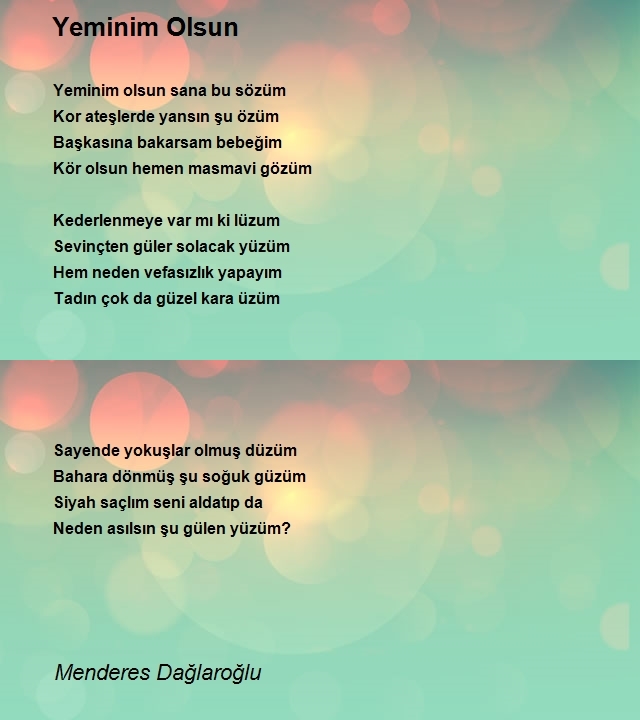 Yeminim Olsun

Yeminim olsun sana bu sözüm
Kor ateşlerde yansın şu özüm
Başkasına bakarsam bebeğim
Kör olsun hemen masmavi gözüm

Kederlenmeye var mı ki lüzum
Sevinçten güler solacak yüzüm
Hem neden vefasızlık yapayım
Tadın çok da güzel kara üzüm

Sayende yokuşlar olmuş düzüm
Bahara dönmüş şu soğuk güzüm
Siyah saçlım seni aldatıp da
Neden asılsın şu gülen yüzüm?

Menderes Dağlaroğlu